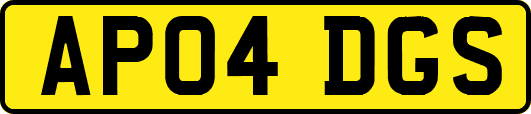 AP04 DGS